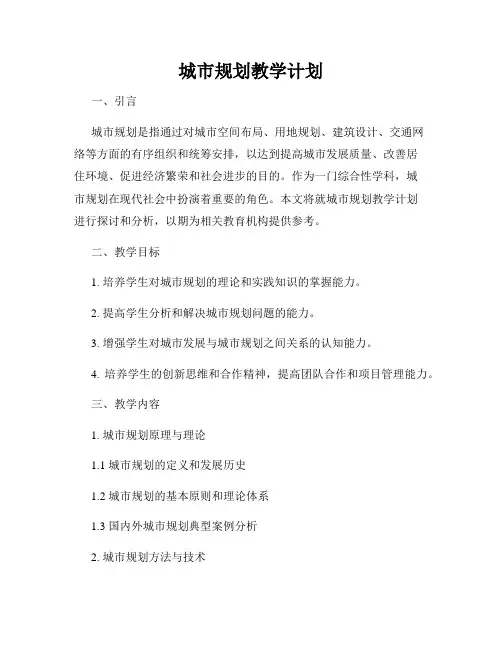 城市规划教学计划

一、引言

城市规划是指通过对城市空间布局、用地规划、建筑设计、交通网络等方面的有序组织和统筹安排，以达到提高城市发展质量、改善居住环境、促进经济繁荣和社会进步的目的。作为一门综合性学科，城市规划在现代社会中扮演着重要的角色。本文将就城市规划教学计划进行探讨和分析，以期为相关教育机构提供参考。

二、教学目标

1. 培养学生对城市规划的理论和实践知识的掌握能力。

2. 提高学生分析和解决城市规划问题的能力。

3. 增强学生对城市发展与城市规划之间关系的认知能力。

4. 培养学生的创新思维和合作精神，提高团队合作和项目管理能力。

三、教学内容

1. 城市规划原理与理论

1.1 城市规划的定义和发展历史

1.2 城市规划的基本原则和理论体系

1.3 国内外城市规划典型案例分析

2. 城市规划方法与技术